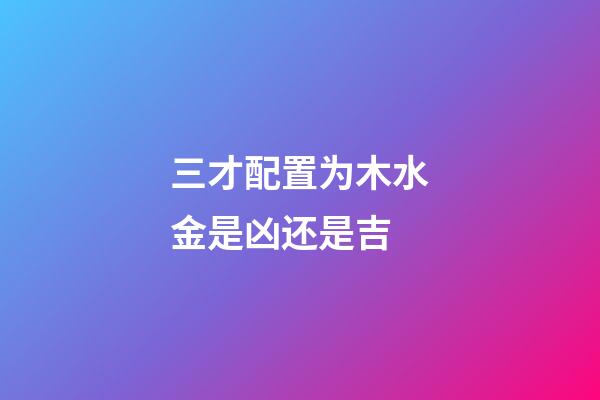 三才配置为木水金是凶还是吉